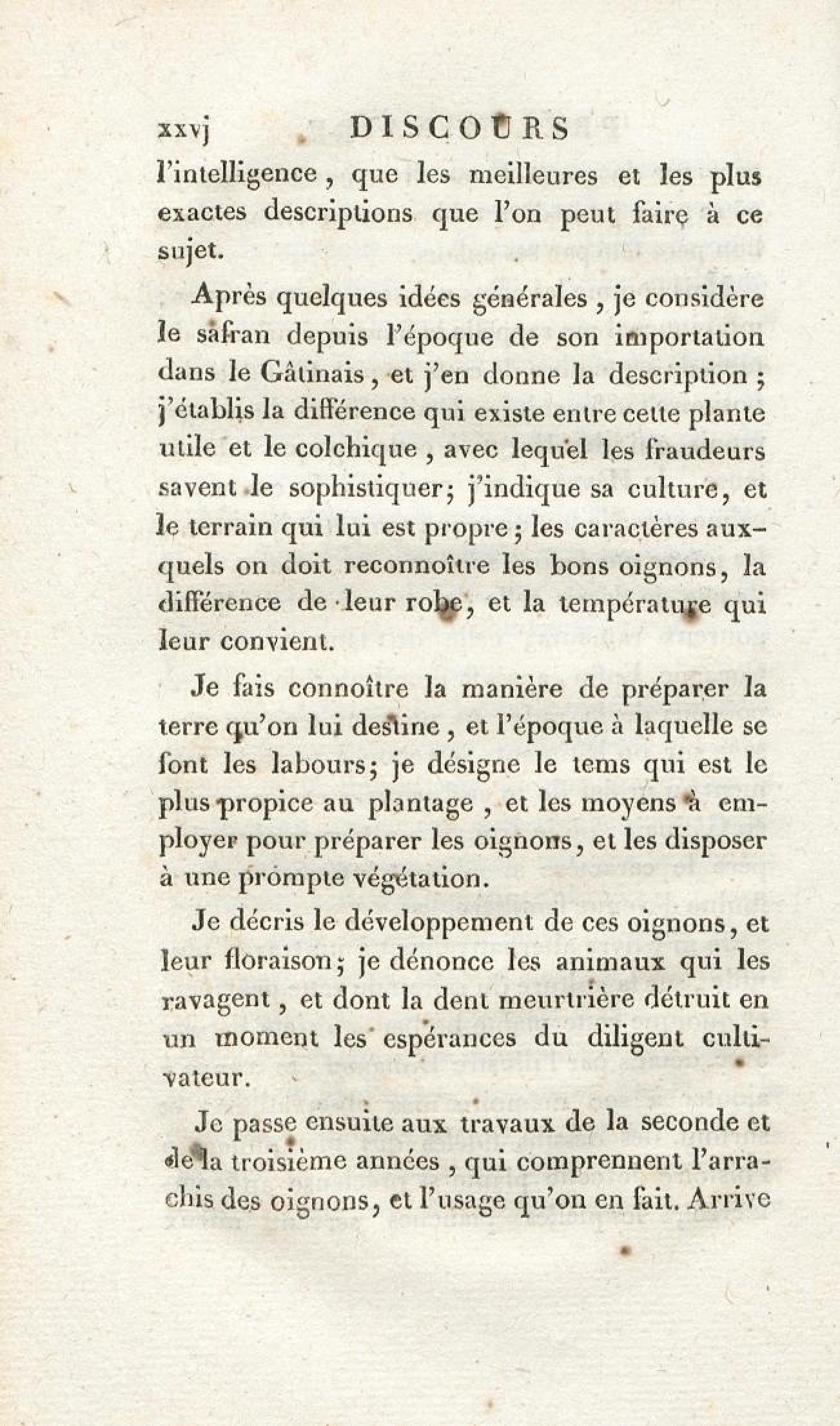 xxvj DISCOURS

l'intelligence, que les meilleures et les plus exactes descriptions que l'on peut faire à ce sujet.

Après quelques idées générales, je considère le safran depuis l'époque de son importation dans le Gâtinais, et j'en donne la description; j'établis la différence qui existe entre cette plante utile et le colchique, avec lequel les fraudeurs savent le sophistiquer; j'indique sa culture, et le terrain qui lui est propre; les caractères auxquels on doit reconnoître les bons oignons, la différence de leur robe, et la température qui leur convient.

Je fais connoître la manière de préparer la terre qu'on lui destine, et l'époque à laquelle se font les labours; je désigne le tems qui est le plus propice au plantage, et les moyens à employer pour préparer les oignons, et les disposer à une prompte végétation.

Je décris le développement de ces oignons, et leur floraison; je dénonce les animaux qui les ravagent, et dont la dent meurtrière détruit en un moment les espérances du diligent cultivateur.

Je passe ensuite aux travaux de la seconde et de la troisième années, qui comprennent l'arrachis des oignons, et l'usage qu'on en fait. Arrive